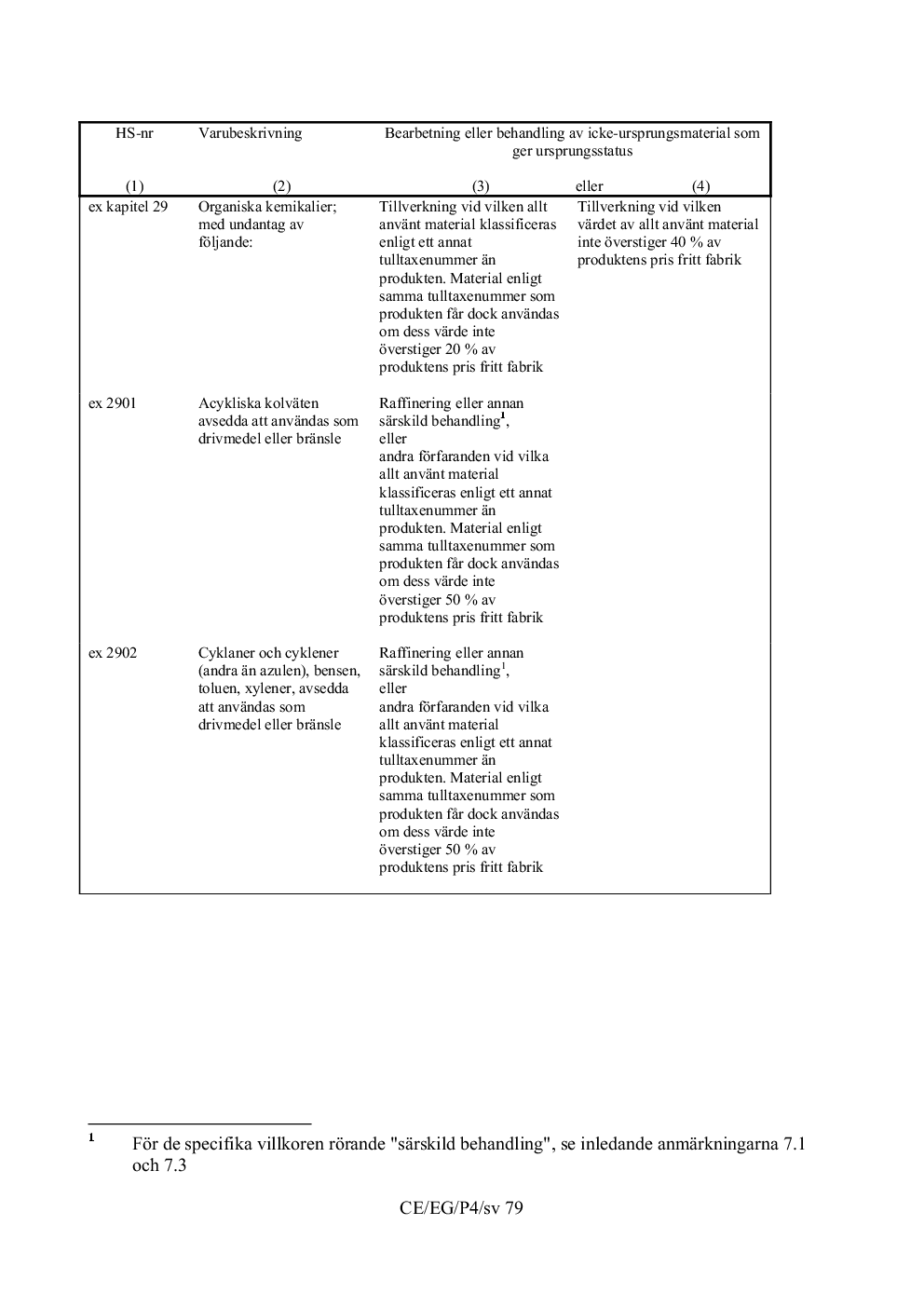 | HS-nr | Varubeskrivning | Bearbetning eller behandling av icke-ursprungsmaterial som ger ursprungsstatus | |
|---|---|---|---|
| (1) | (2) | (3) eller | (4) |
| ex kapitel 29 | Organiska kemikalier; med undantag av följande: | Tillverkning vid vilken allt använt material klassificeras enligt ett annat tulltaxenummer än produkten. Material enligt samma tulltaxenummer som produkten får dock användas om dess värde inte överstiger 20 % av produktens pris fritt fabrik | Tillverkning vid vilken värdet av allt använt material inte överstiger 40 % av produktens pris fritt fabrik |
| ex 2901 | Acykliska kolväten avsedda att användas som drivmedel eller bränsle | Raffinering eller annan särskild behandling$^1$, eller andra förfaranden vid vilka allt använt material klassificeras enligt ett annat tulltaxenummer än produkten. Material enligt samma tulltaxenummer som produkten får dock användas om dess värde inte överstiger 50 % av produktens pris fritt fabrik | |
| ex 2902 | Cyklaner och cyklener (andra än azulen), bensen, toluen, xylener, avsedda att användas som drivmedel eller bränsle | Raffinering eller annan särskild behandling$^1$, eller andra förfaranden vid vilka allt använt material klassificeras enligt ett annat tulltaxenummer än produkten. Material enligt samma tulltaxenummer som produkten får dock användas om dess värde inte överstiger 50 % av produktens pris fritt fabrik | |

$^1$ För de specifika villkoren rörande "särskild behandling", se inledande anmärkningarna 7.1 och 7.3

CE/EG/P4/sv 79